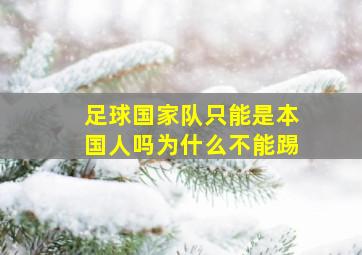 足球国家队只能是本国人吗为什么不能踢